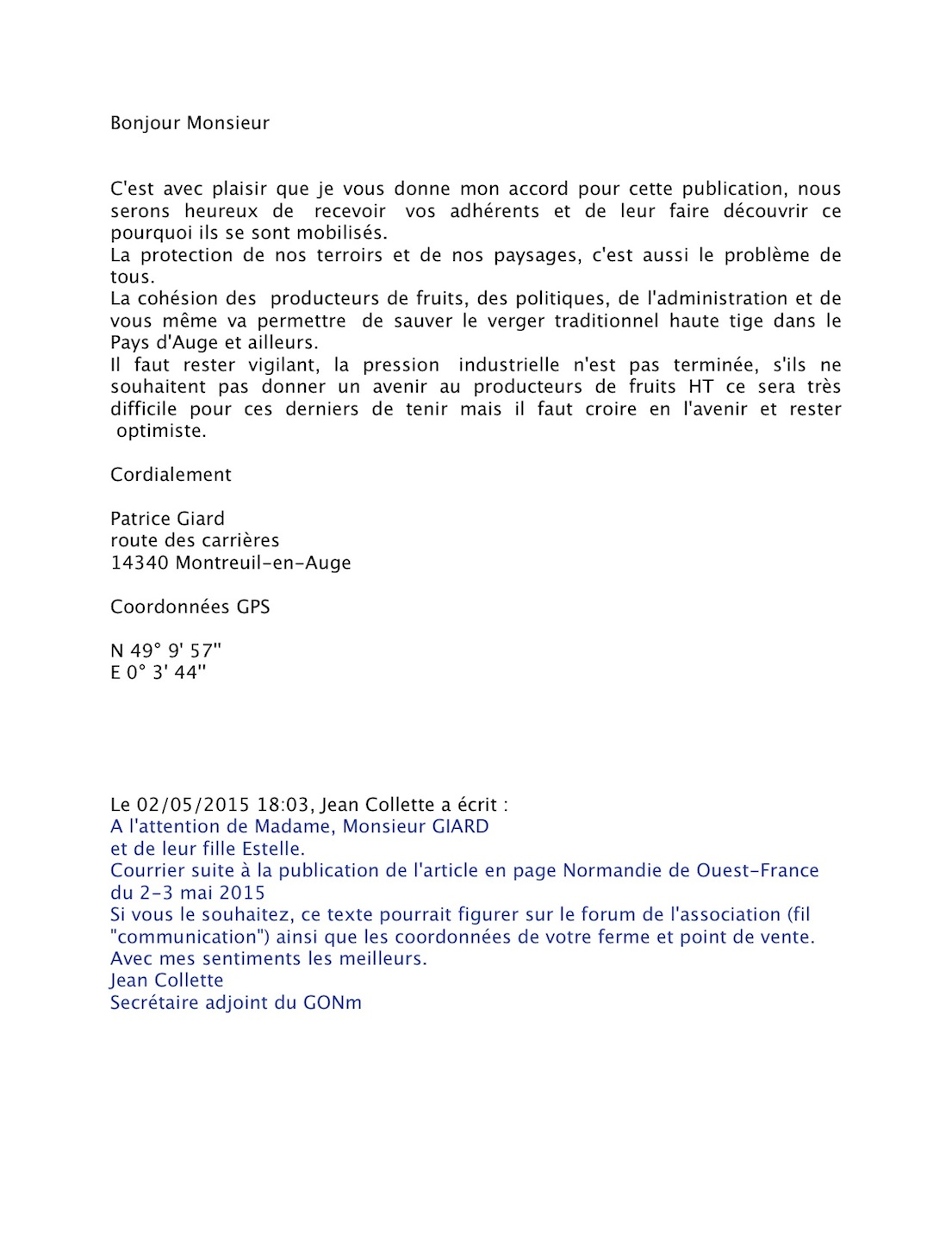 Bonjour Monsieur

C'est avec plaisir que je vous donne mon accord pour cette publication, nous serons heureux de recevoir vos adhérents et de leur faire découvrir ce pourquoi ils se sont mobilisés.
La protection de nos terroirs et de nos paysages, c'est aussi le problème de tous.
La cohésion des producteurs de fruits, des politiques, de l'administration et de vous même va permettre de sauver le verger traditionnel haute tige dans le Pays d'Auge et ailleurs.
Il faut rester vigilant, la pression industrielle n'est pas terminée, s'ils ne souhaitent pas donner un avenir au producteurs de fruits HT ce sera très difficile pour ces derniers de tenir mais il faut croire en l'avenir et rester optimiste.

Cordialement

Patrice Giard
route des carrières
14340 Montreuil-en-Auge

Coordonnées GPS

N 49° 9' 57''
E 0° 3' 44''

Le 02/05/2015 18:03, Jean Collette a écrit :
A l'attention de Madame, Monsieur GIARD
et de leur fille Estelle.
Courrier suite à la publication de l'article en page Normandie de Ouest-France du 2-3 mai 2015
Si vous le souhaitez, ce texte pourrait figurer sur le forum de l'association (fil "communication") ainsi que les coordonnées de votre ferme et point de vente.
Avec mes sentiments les meilleurs.
Jean Collette
Secrétaire adjoint du GONm